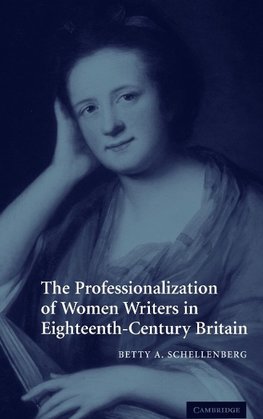 The Professionalization of Women Writers in Eighteenth-Century Britain

BETTY A. SCHELLENBERG

CAMBRIDGE